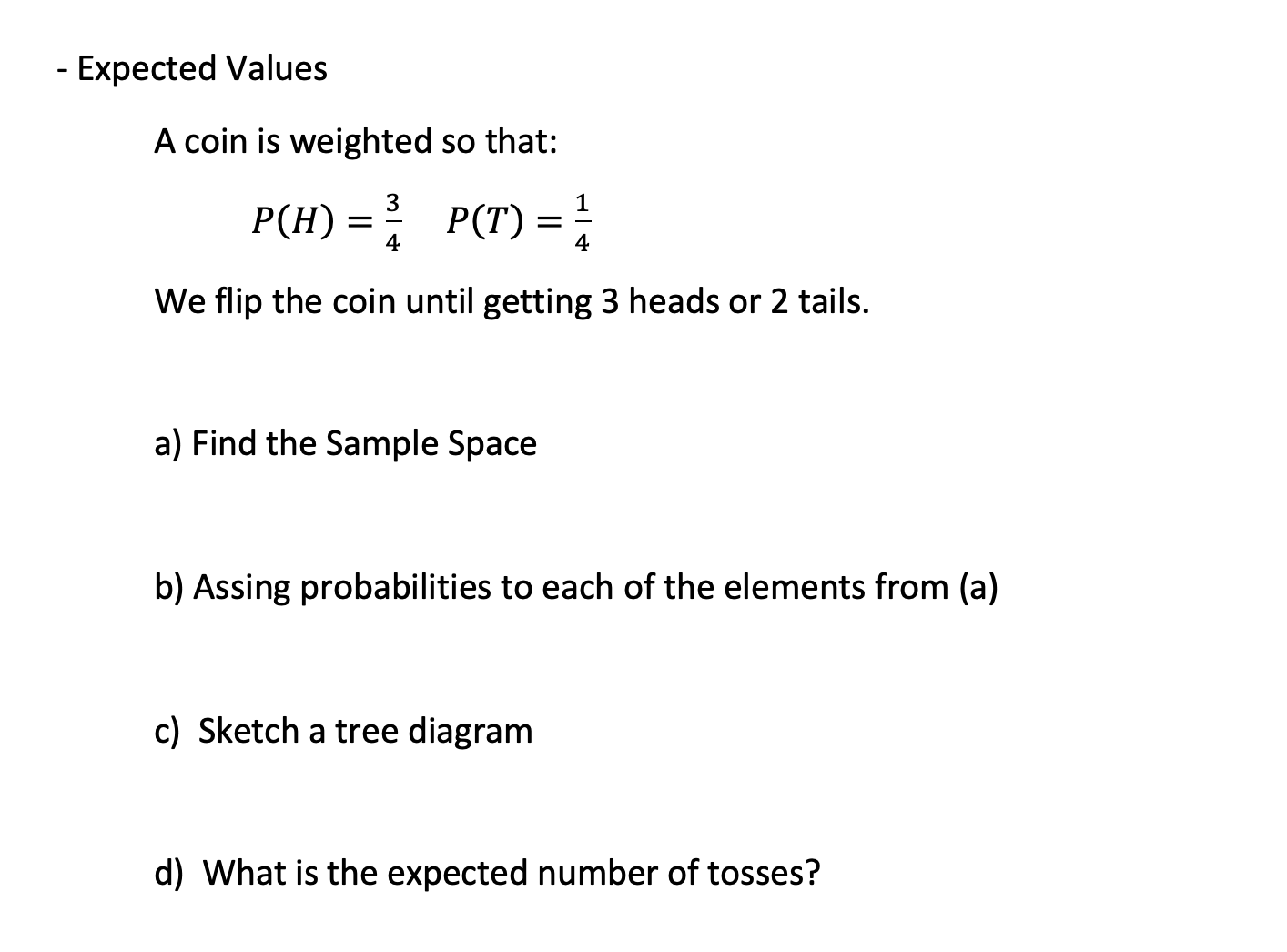 - Expected Values

A coin is weighted so that:

$P(H) = \frac{3}{4}$ $P(T) = \frac{1}{4}$

We flip the coin until getting 3 heads or 2 tails.

a) Find the Sample Space

b) Assing probabilities to each of the elements from (a)

c) Sketch a tree diagram

d) What is the expected number of tosses?